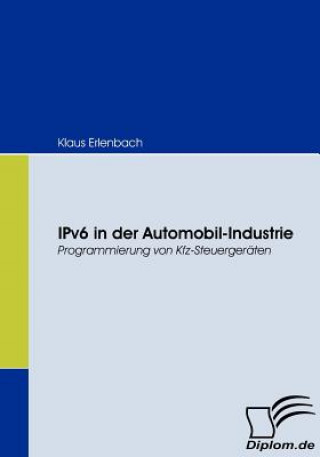 Klaus Erlenbach

IPv6 in der Automobil-Industrie

Programmierung von Kfz-Steuergeräten

Diplom.de